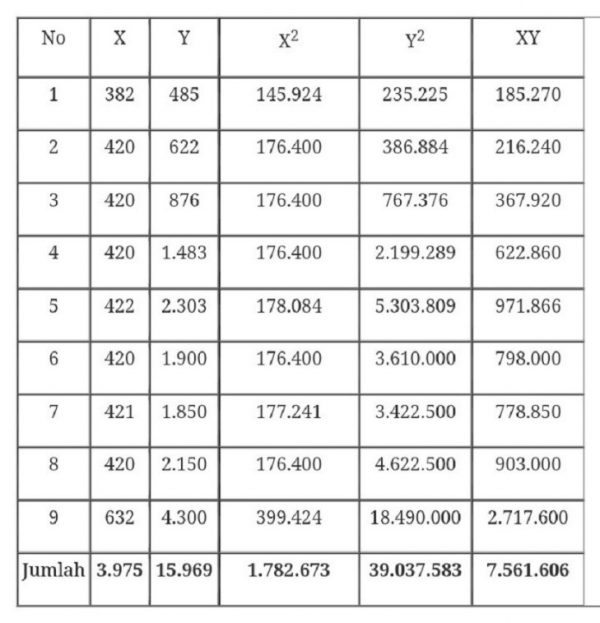 | No | X | Y | $X^2$ | $Y^2$ | XY |
|---|---|---|---|---|---|
| 1 | 382 | 485 | 145.924 | 235.225 | 185.270 |
| 2 | 420 | 622 | 176.400 | 386.884 | 216.240 |
| 3 | 420 | 876 | 176.400 | 767.376 | 367.920 |
| 4 | 420 | 1.483 | 176.400 | 2.199.289 | 622.860 |
| 5 | 422 | 2.303 | 178.084 | 5.303.809 | 971.866 |
| 6 | 420 | 1.900 | 176.400 | 3.610.000 | 798.000 |
| 7 | 421 | 1.850 | 177.241 | 3.422.500 | 778.850 |
| 8 | 420 | 2.150 | 176.400 | 4.622.500 | 903.000 |
| 9 | 632 | 4.300 | 399.424 | 18.490.000 | 2.717.600 |
| Jumlah | 3.975 | 15.969 | 1.782.673 | 39.037.583 | 7.561.606 |